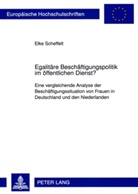 Europäische Hochschulschriften

Elke Scheffelt

Egalitäre Beschäftigungspolitik im öffentlichen Dienst?

Eine vergleichende Analyse der Beschäftigungssituation von Frauen in Deutschland und den Niederlanden

PETER LANG